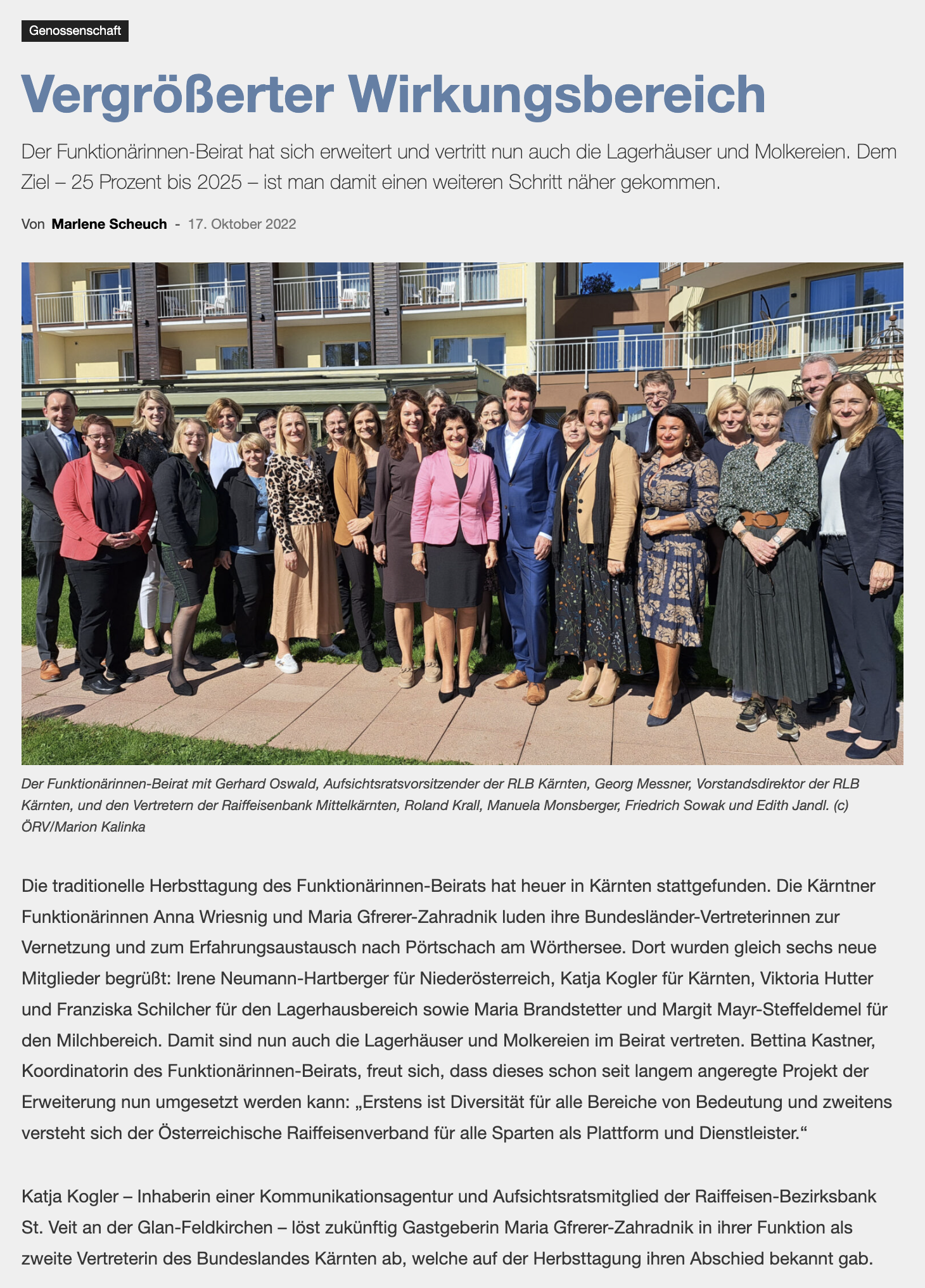 Genossenschaft

Vergrößerter Wirkungsbereich

Der Funktionärinnen-Beirat hat sich erweitert und vertritt nun auch die Lagerhäuser und Molkereien. Dem Ziel – 25 Prozent bis 2025 – ist man damit einen weiteren Schritt näher gekommen.

Von Marlene Scheuch - 17. Oktober 2022

Der Funktionärinnen-Beirat mit Gerhard Oswald, Aufsichtsratsvorsitzender der RLB Kärnten, Georg Messner, Vorstandsdirektor der RLB Kärnten, und den Vertretern der Raiffeisenbank Mittelkärnten, Roland Krall, Manuela Monsberger, Friedrich Sowak und Edith Jandl. (c) ÖRV/Marion Kalinka

Die traditionelle Herbsttagung des Funktionärinnen-Beirats hat heuer in Kärnten stattgefunden. Die Kärntner Funktionärinnen Anna Wriesnig und Maria Gfrerer-Zahradnik luden ihre Bundesländer-Vertreterinnen zur Vernetzung und zum Erfahrungsaustausch nach Pörtschach am Wörthersee. Dort wurden gleich sechs neue Mitglieder begrüßt: Irene Neumann-Hartberger für Niederösterreich, Katja Kogler für Kärnten, Viktoria Hutter und Franziska Schilcher für den Lagerhausbereich sowie Maria Brandstetter und Margit Mayr-Steffeldemel für den Milchbereich. Damit sind nun auch die Lagerhäuser und Molkereien im Beirat vertreten. Bettina Kastner, Koordinatorin des Funktionärinnen-Beirats, freut sich, dass dieses schon seit langem angeregte Projekt der Erweiterung nun umgesetzt werden kann: „Erstens ist Diversität für alle Bereiche von Bedeutung und zweitens versteht sich der Österreichische Raiffeisenverband für alle Sparten als Plattform und Dienstleister.“

Katja Kogler – Inhaberin einer Kommunikationsagentur und Aufsichtsratsmitglied der Raiffeisen-Bezirksbank St. Veit an der Glan-Feldkirchen – löst zukünftig Gastgeberin Maria Gfrerer-Zahradnik in ihrer Funktion als zweite Vertreterin des Bundeslandes Kärnten ab, welche auf der Herbsttagung ihren Abschied bekannt gab.